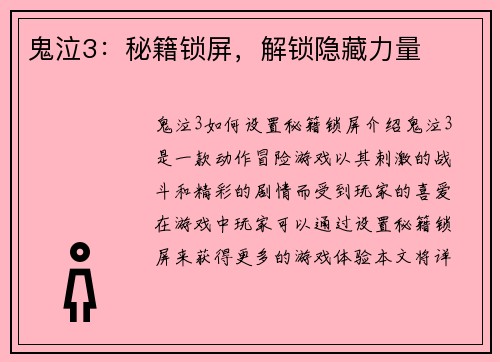 鬼泣3：秘籍锁屏，解锁隐藏力量

鬼泣3如何设置秘籍锁屏介绍鬼泣3是一款动作冒险游戏以其刺激的战斗和精彩的剧情而受到玩家的喜爱在游戏中玩家可以通过设置秘籍锁屏来获得更多的游戏体验本文将详